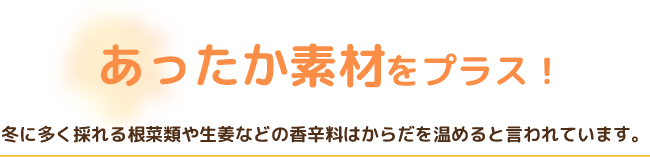 あったか素材をプラス！

冬に多く採れる根菜類や生姜などの香辛料はからだを温めると言われています。